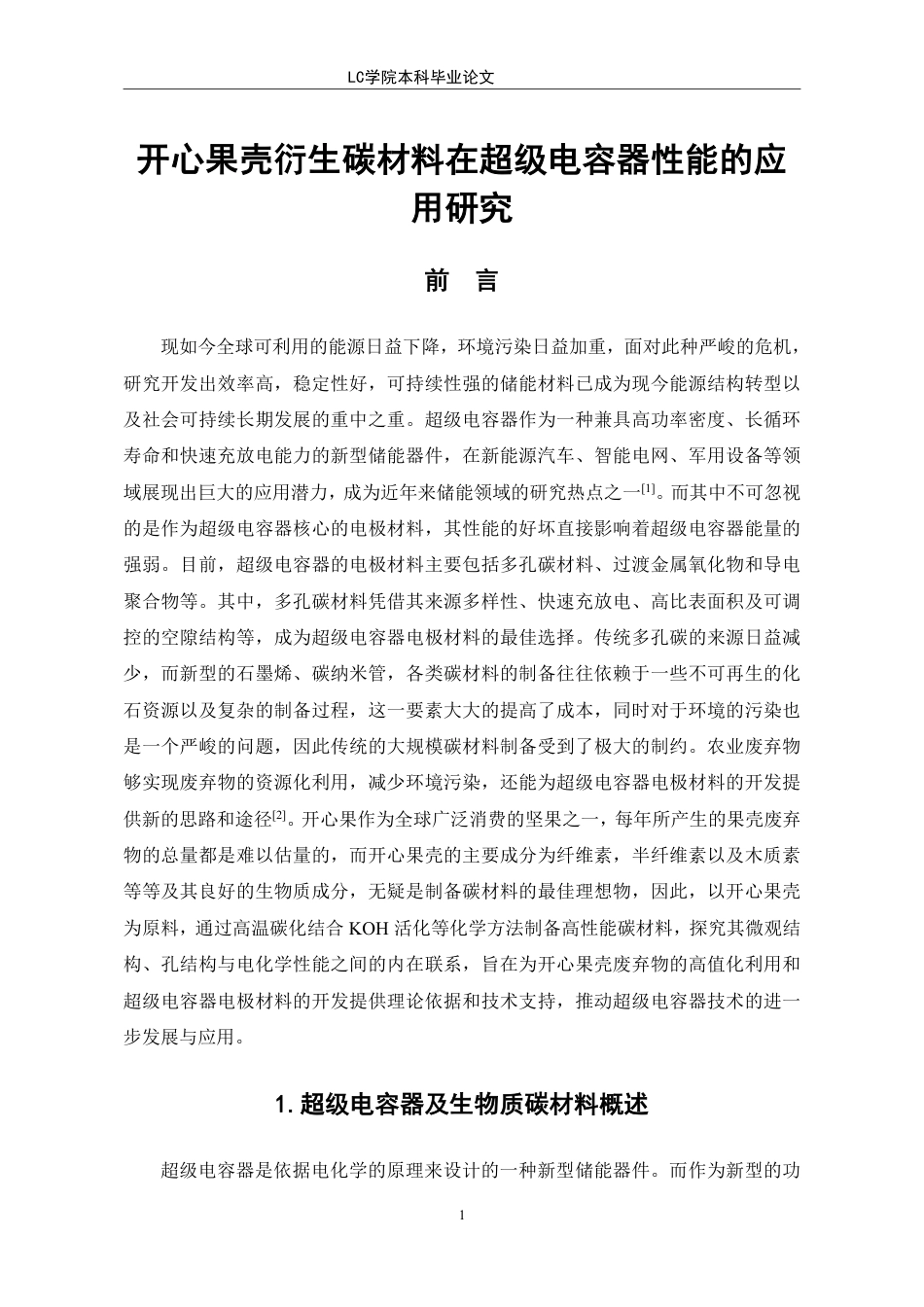 LC学院本科毕业论文

开心果壳衍生碳材料在超级电容器性能的应用研究

前　言

现如今全球可利用的能源日益下降，环境污染日益加重，面对此种严峻的危机，研究开发出效率高，稳定性好，可持续性强的储能材料已成为现今能源结构转型以及社会可持续长期发展的重中之重。超级电容器作为一种兼具高功率密度、长循环寿命和快速充放电能力的新型储能器件，在新能源汽车、智能电网、军用设备等领域展现出巨大的应用潜力，成为近年来储能领域的研究热点之一$^{[1]}$。而其中不可忽视的是作为超级电容器核心的电极材料，其性能的好坏直接影响着超级电容器能量的强弱。目前，超级电容器的电极材料主要包括多孔碳材料、过渡金属氧化物和导电聚合物等。其中，多孔碳材料凭借其来源多样性、快速充放电、高比表面积及可调控的空隙结构等，成为超级电容器电极材料的最佳选择。传统多孔碳的来源日益减少，而新型的石墨烯、碳纳米管，各类碳材料的制备往往依赖于一些不可再生的化石资源以及复杂的制备过程，这一要素大大的提高了成本，同时对于环境的污染也是一个严峻的问题，因此传统的大规模碳材料制备受到了极大的制约。农业废弃物够实现废弃物的资源化利用，减少环境污染，还能为超级电容器电极材料的开发提供新的思路和途径$^{[2]}$。开心果作为全球广泛消费的坚果之一，每年所产生的果壳废弃物的总量都是难以估量的，而开心果壳的主要成分为纤维素，半纤维素以及木质素等等及其良好的生物质成分，无疑是制备碳材料的最佳理想物，因此，以开心果壳为原料，通过高温碳化结合 KOH 活化等化学方法制备高性能碳材料，探究其微观结构、孔结构与电化学性能之间的内在联系，旨在为开心果壳废弃物的高值化利用和超级电容器电极材料的开发提供理论依据和技术支持，推动超级电容器技术的进一步发展与应用。

1. 超级电容器及生物质碳材料概述

超级电容器是依据电化学的原理来设计的一种新型储能器件。而作为新型的功

1